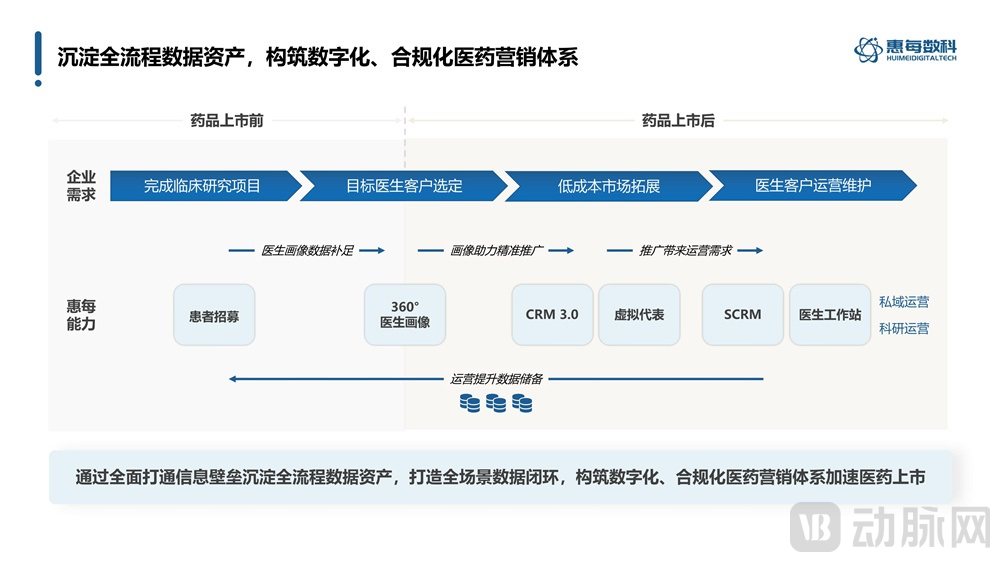 沉淀全流程数据资产，构筑数字化、合规化医药营销体系

惠每数科
HUIMEIDIGITALTECH

药品上市前

药品上市后

企业需求

完成临床研究项目

目标医生客户选定

低成本市场拓展

医生客户运营维护

医生画像数据补足

画像助力精准推广

推广带来运营需求

惠每能力

患者招募

360°
医生画像

CRM 3.0

虚拟代表

SCRM

医生工作站

私域运营

科研运营

运营提升数据储备

通过全面打通信息壁垒沉淀全流程数据资产，打造全场景数据闭环，构筑数字化、合规化医药营销体系加速医药上市

动脉网